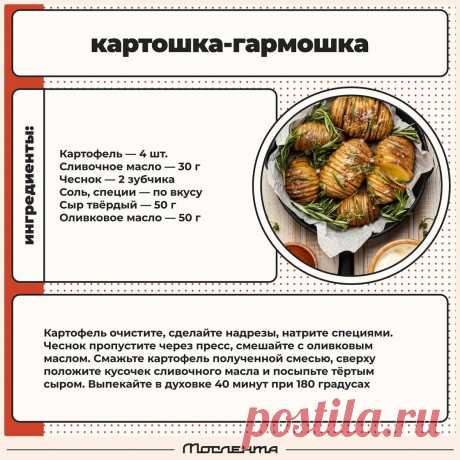 картошка-гармошка

ингредиенты:

Картофель — 4 шт.
Сливочное масло — 30 г
Чеснок — 2 зубчика
Соль, специи — по вкусу
Сыр твёрдый — 50 г
Оливковое масло — 50 г

Картофель очистите, сделайте надрезы, натрите специями. Чеснок пропустите через пресс, смешайте с оливковым маслом. Смажьте картофель полученной смесью, сверху положите кусочек сливочного масла и посыпьте тёртым сыром. Выпекайте в духовке 40 минут при 180 градусах

postila.ru

Мослента